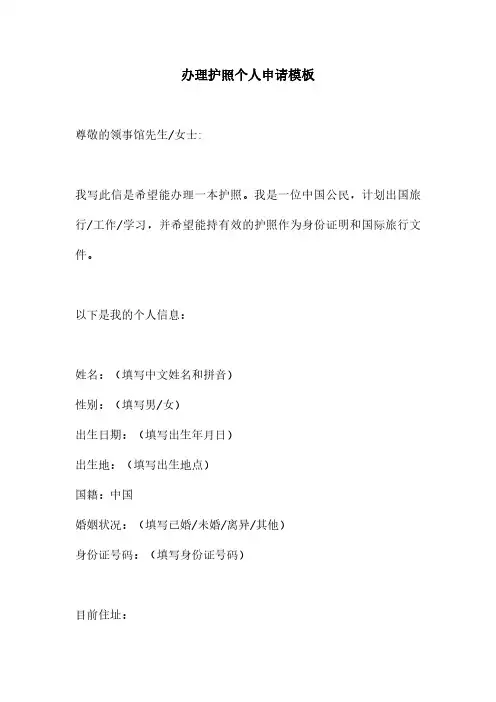 办理护照个人申请模板

尊敬的领事馆先生/女士:

我写此信是希望能办理一本护照。我是一位中国公民，计划出国旅行/工作/学习，并希望能持有效的护照作为身份证明和国际旅行文件。

以下是我的个人信息：

姓名：（填写中文姓名和拼音）

性别：（填写男/女）

出生日期：（填写出生年月日）

出生地：（填写出生地点）

国籍：中国

婚姻状况：（填写已婚/未婚/离异/其他）

身份证号码：（填写身份证号码）

目前住址：